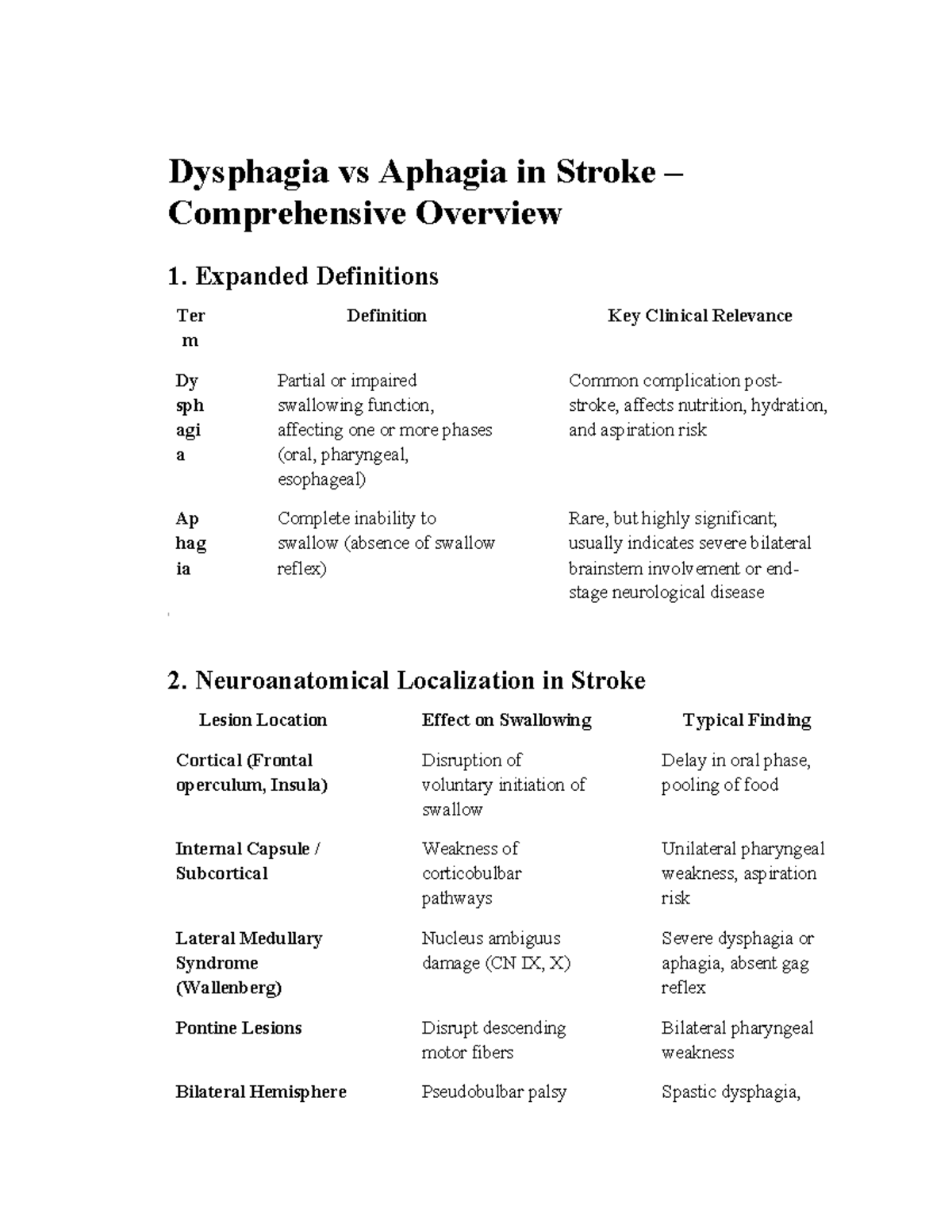 Dysphagia vs Aphagia in Stroke – Comprehensive Overview

1. Expanded Definitions

| Term | Definition | Key Clinical Relevance |
|---|---|---|
| Dysphagia | Partial or impaired swallowing function, affecting one or more phases (oral, pharyngeal, esophageal) | Common complication post-stroke, affects nutrition, hydration, and aspiration risk |
| Aphagia | Complete inability to swallow (absence of swallow reflex) | Rare, but highly significant; usually indicates severe bilateral brainstem involvement or end-stage neurological disease |

2. Neuroanatomical Localization in Stroke

| Lesion Location | Effect on Swallowing | Typical Finding |
|---|---|---|
| Cortical (Frontal operculum, Insula) | Disruption of voluntary initiation of swallow | Delay in oral phase, pooling of food |
| Internal Capsule / Subcortical | Weakness of corticobulbar pathways | Unilateral pharyngeal weakness, aspiration risk |
| Lateral Medullary Syndrome (Wallenberg) | Nucleus ambiguus damage (CN IX, X) | Severe dysphagia or aphagia, absent gag reflex |
| Pontine Lesions | Disrupt descending motor fibers | Bilateral pharyngeal weakness |
| Bilateral Hemisphere | Pseudobulbar palsy | Spastic dysphagia, |